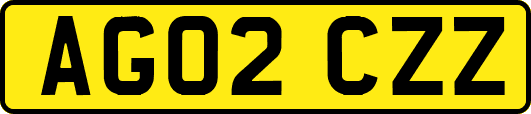 AG02 CZZ